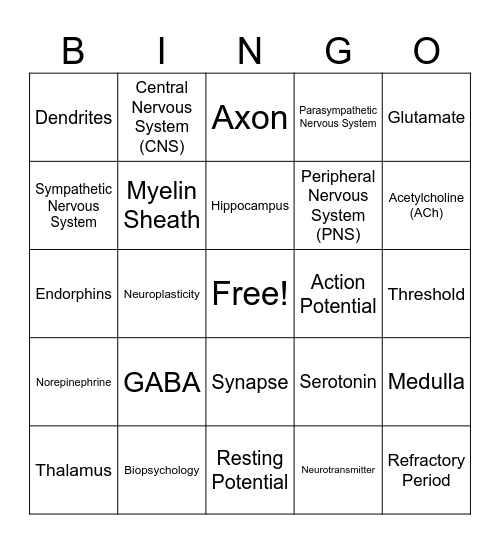 | B | I | N | G | O |
|---|---|---|---|---|
| Dendrites | Central Nervous System (CNS) | Axon | Parasympathetic Nervous System | Glutamate |
| Sympathetic Nervous System | Myelin Sheath | Hippocampus | Peripheral Nervous System (PNS) | Acetylcholine (ACh) |
| Endorphins | Neuroplasticity | Free! | Action Potential | Threshold |
| Norepinephrine | GABA | Synapse | Serotonin | Medulla |
| Thalamus | Biopsychology | Resting Potential | Neurotransmitter | Refractory Period |